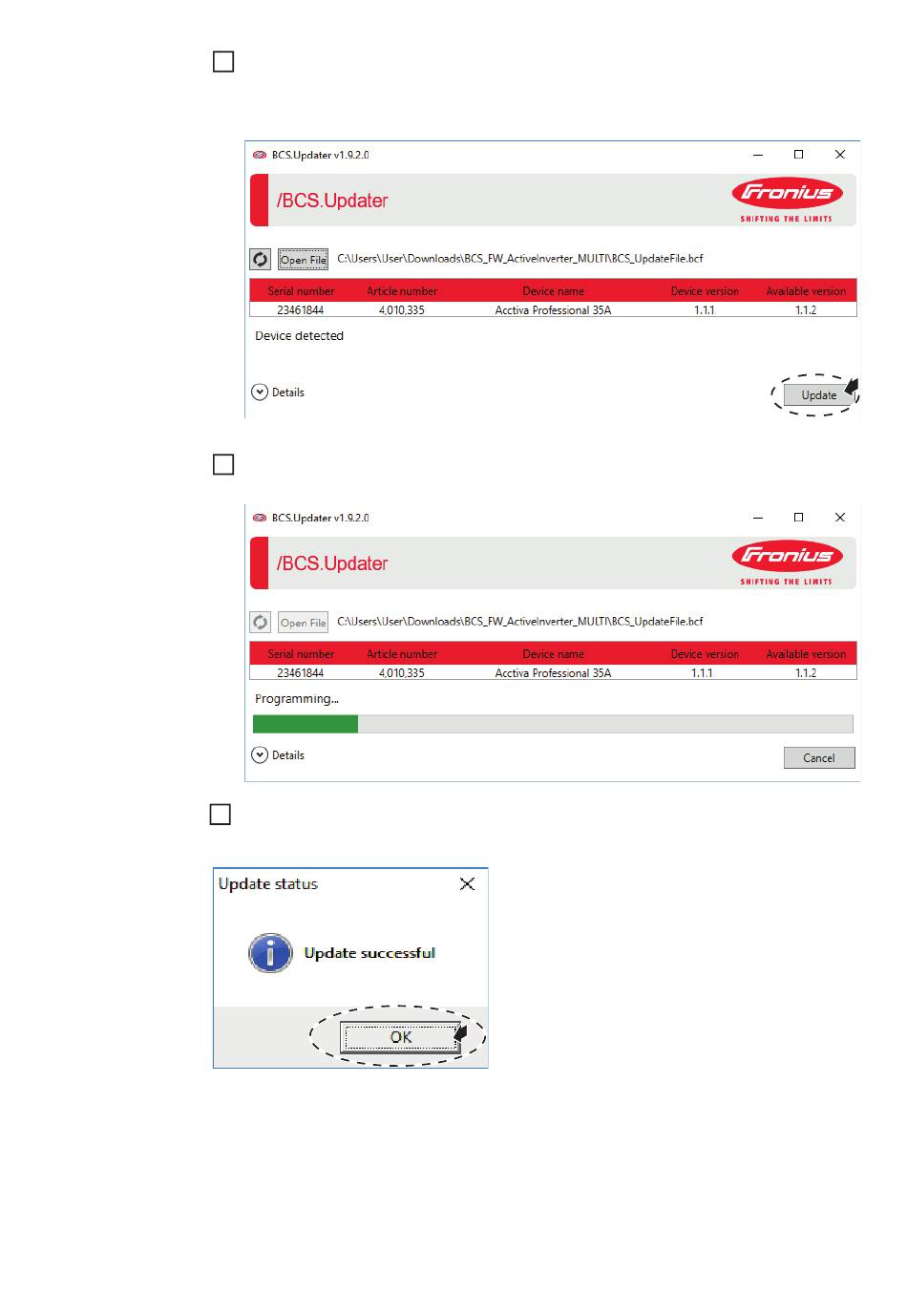 BCS.Updater v1.9.2.0

/BCS.Updater

Fronius
SHIFTING THE LIMITS

Open File C:\Users\User\Downloads\BCS_FW_ActiveInverter_MULTI\BCS_UpdateFile.bcf

| Serial number | Article number | Device name | Device version | Available version |
|---|---|---|---|---|
| 23461844 | 4,010,335 | Acctiva Professional 35A | 1.1.1 | 1.1.2 |

Device detected

Details

Update

BCS.Updater v1.9.2.0

/BCS.Updater

Fronius
SHIFTING THE LIMITS

Open File C:\Users\User\Downloads\BCS_FW_ActiveInverter_MULTI\BCS_UpdateFile.bcf

| Serial number | Article number | Device name | Device version | Available version |
|---|---|---|---|---|
| 23461844 | 4,010,335 | Acctiva Professional 35A | 1.1.1 | 1.1.2 |

Programming...

Details

Cancel

Update status

Update successful

OK